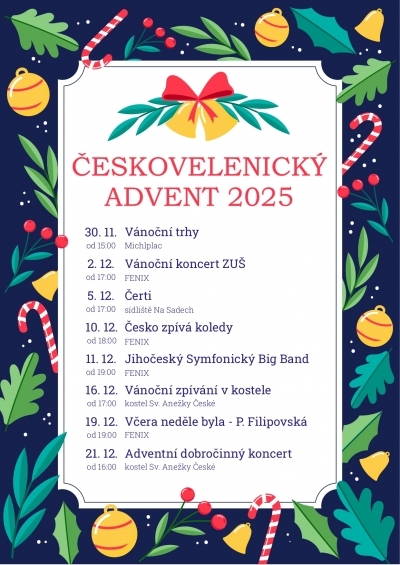 ČESKOVELENICKÝ ADVENT 2025

30. 11. Vánoční trhy
od 15:00 Michlplac

2. 12. Vánoční koncert ZUŠ
od 17:00 FENIX

5. 12. Čerti
od 17:00 sídliště Na Sadech

10. 12. Česko zpívá koledy
od 18:00 FENIX

11. 12. Jihočeský Symfonický Big Band
od 19:00 FENIX

16. 12. Vánoční zpívání v kostele
od 17:00 kostel Sv. Anežky České

19. 12. Včera neděle byla - P. Filipovská
od 19:00 FENIX

21. 12. Adventní dobročinný koncert
od 16:00 kostel Sv. Anežky České